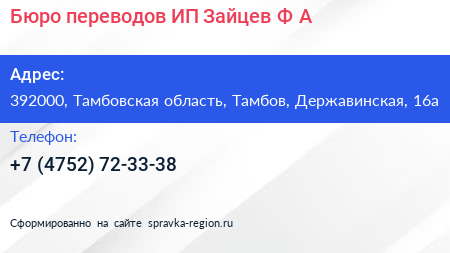 Бюро переводов ИП Зайцев Ф А

Адрес:

392000, Тамбовская область, Тамбов, Державинская, 16а

Телефон:

+7 (4752) 72-33-38

Сформированно на сайте spravka-region.ru